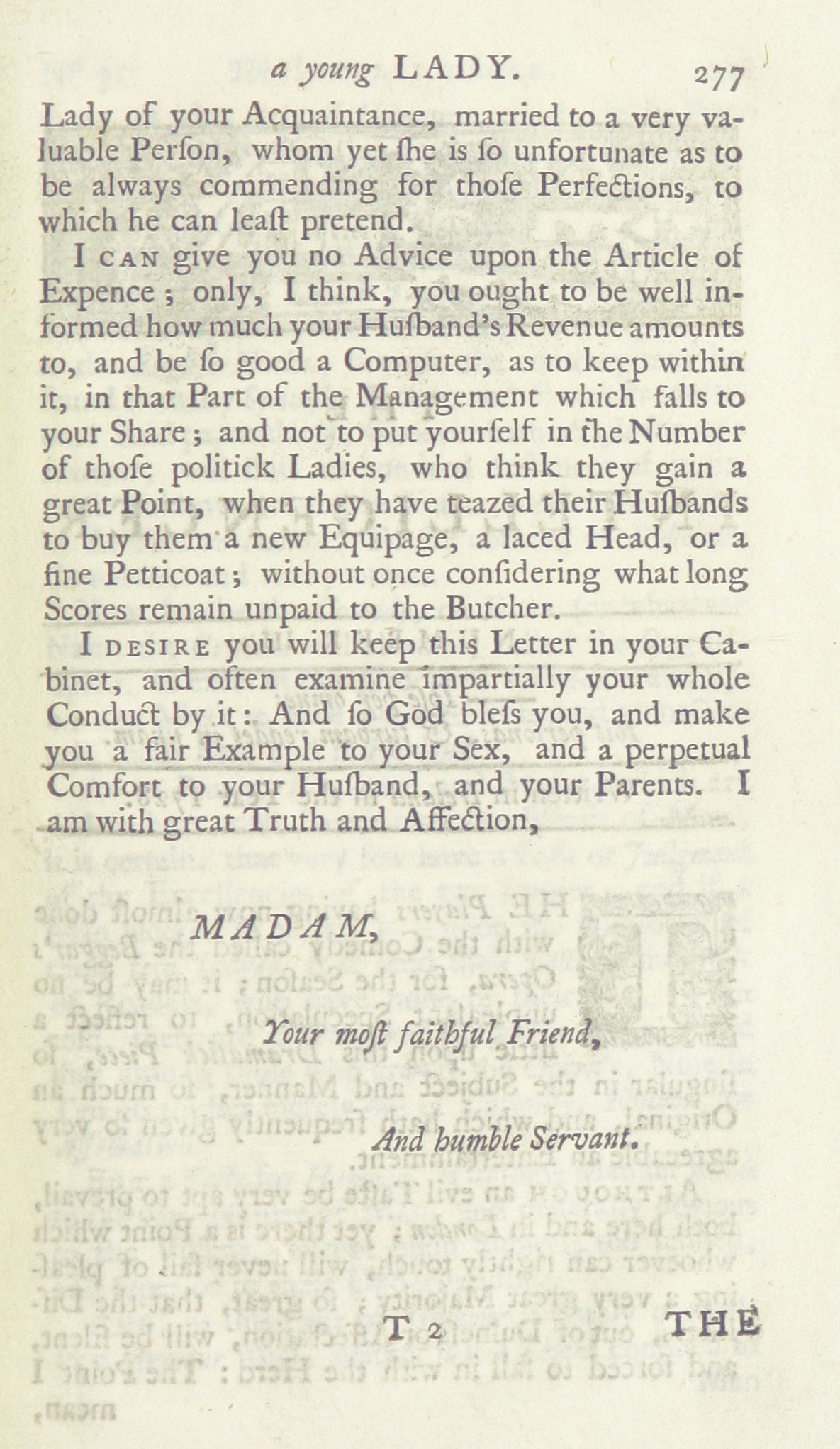 a young LADY. 277

Lady of your Acquaintance, married to a very valuable Perſon, whom yet ſhe is ſo unfortunate as to be always commending for thoſe Perfections, to which he can leaſt pretend.

I CAN give you no Advice upon the Article of Expence; only, I think, you ought to be well informed how much your Huſband's Revenue amounts to, and be ſo good a Computer, as to keep within it, in that Part of the Management which falls to your Share; and not to put yourſelf in the Number of thoſe politick Ladies, who think they gain a great Point, when they have teazed their Huſbands to buy them a new Equipage, a laced Head, or a fine Petticoat; without once conſidering what long Scores remain unpaid to the Butcher.

I DESIRE you will keep this Letter in your Cabinet, and often examine impartially your whole Conduct by it: And ſo God bleſs you, and make you a fair Example to your Sex, and a perpetual Comfort to your Huſband, and your Parents. I am with great Truth and Affection,

MADAM,

Your moſt faithful Friend,

And humble Servant.

T 2 THE